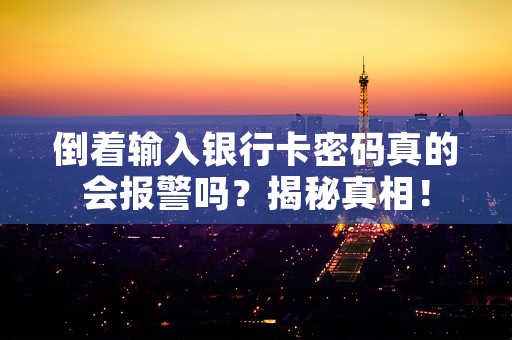 倒着输入银行卡密码真的会报警吗？揭秘真相！